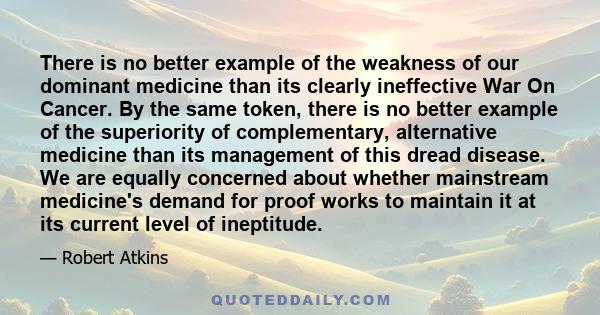 There is no better example of the weakness of our dominant medicine than its clearly ineffective War On Cancer. By the same token, there is no better example of the superiority of complementary, alternative medicine than its management of this dread disease. We are equally concerned about whether mainstream medicine's demand for proof works to maintain it at its current level of ineptitude.

— Robert Atkins

QUOTEDDAILY.COM